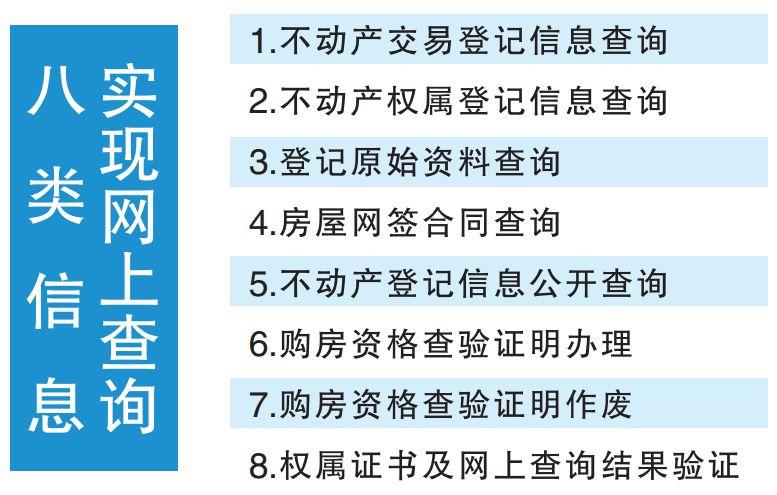 八类信息实现网上查询

1.不动产交易登记信息查询
2.不动产权属登记信息查询
3.登记原始资料查询
4.房屋网签合同查询
5.不动产登记信息公开查询
6.购房资格查验证明办理
7.购房资格查验证明作废
8.权属证书及网上查询结果验证